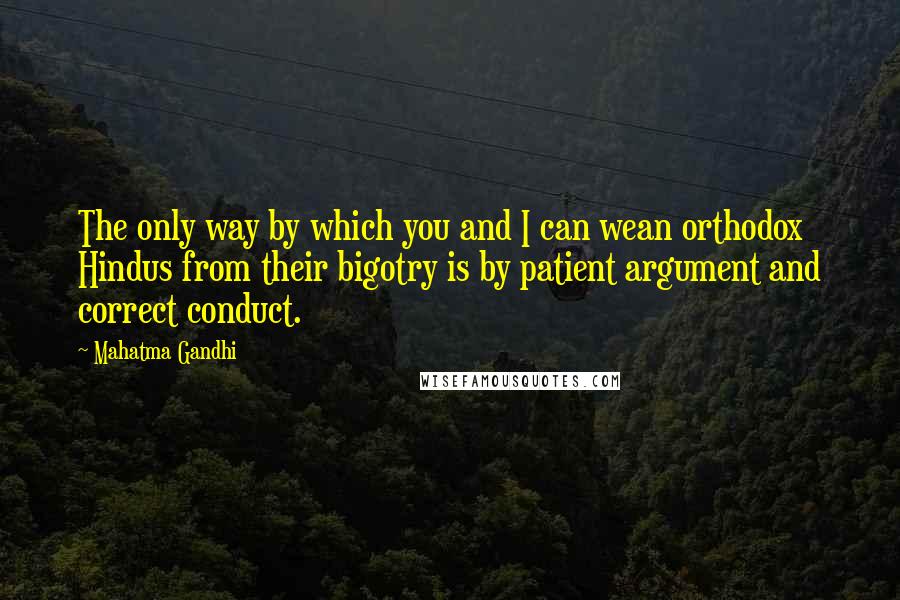 The only way by which you and I can wean orthodox Hindus from their bigotry is by patient argument and correct conduct.

~ Mahatma Gandhi

WISEFAMOUSQUOTES.COM